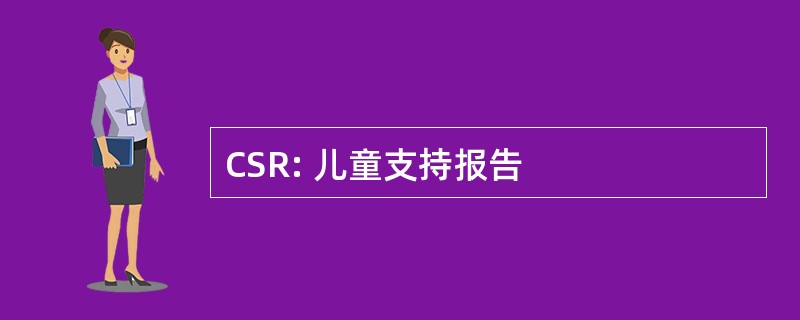 CSR: 儿童支持报告